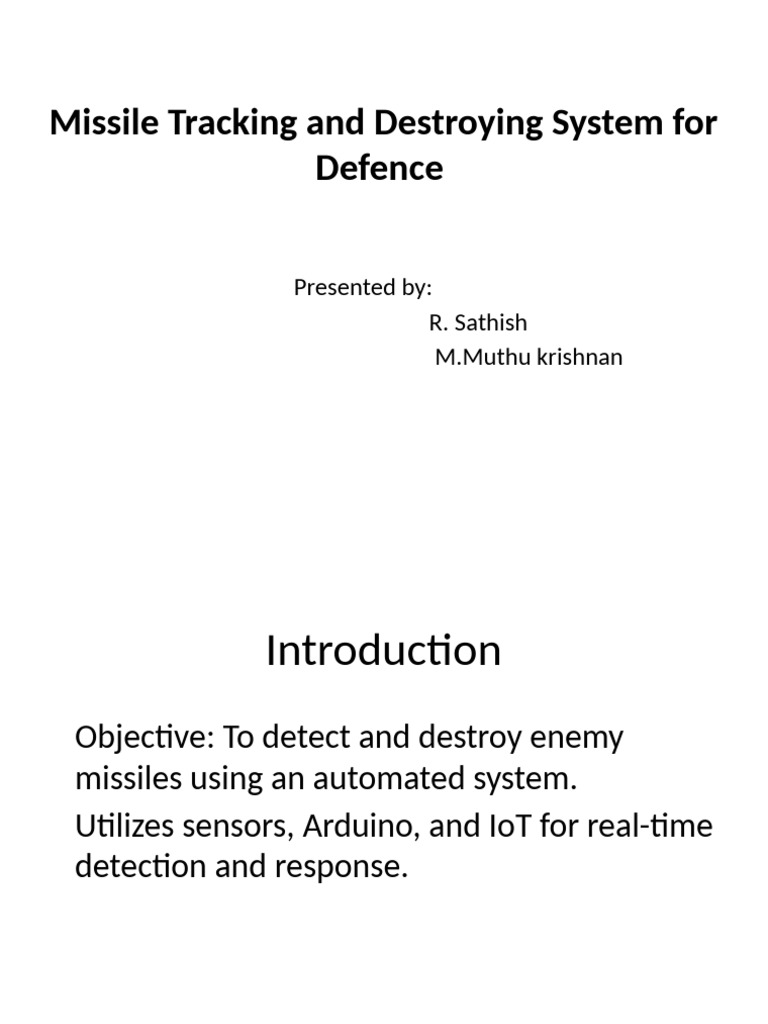 Missile Tracking and Destroying System for Defence

Presented by:
R. Sathish
M.Muthu krishnan

Introduction

Objective: To detect and destroy enemy missiles using an automated system.

Utilizes sensors, Arduino, and IoT for real-time detection and response.